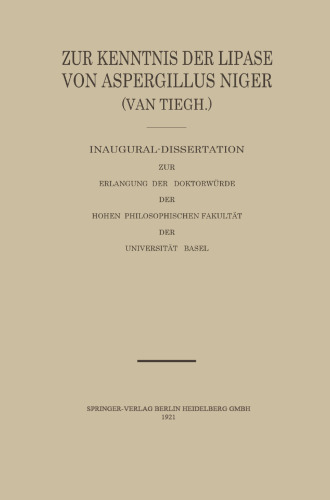 ZUR KENNTNIS DER LIPASE VON ASPERGILLUS NIGER (VAN TIEGH.)

INAUGURAL-DISSERTATION
ZUR
ERLANGUNG DER DOKTORWÜRDE
DER
HOHEN PHILOSOPHISCHEN FAKULTÄT
DER
UNIVERSITÄT BASEL

SPRINGER-VERLAG BERLIN HEIDELBERG GMBH
1921